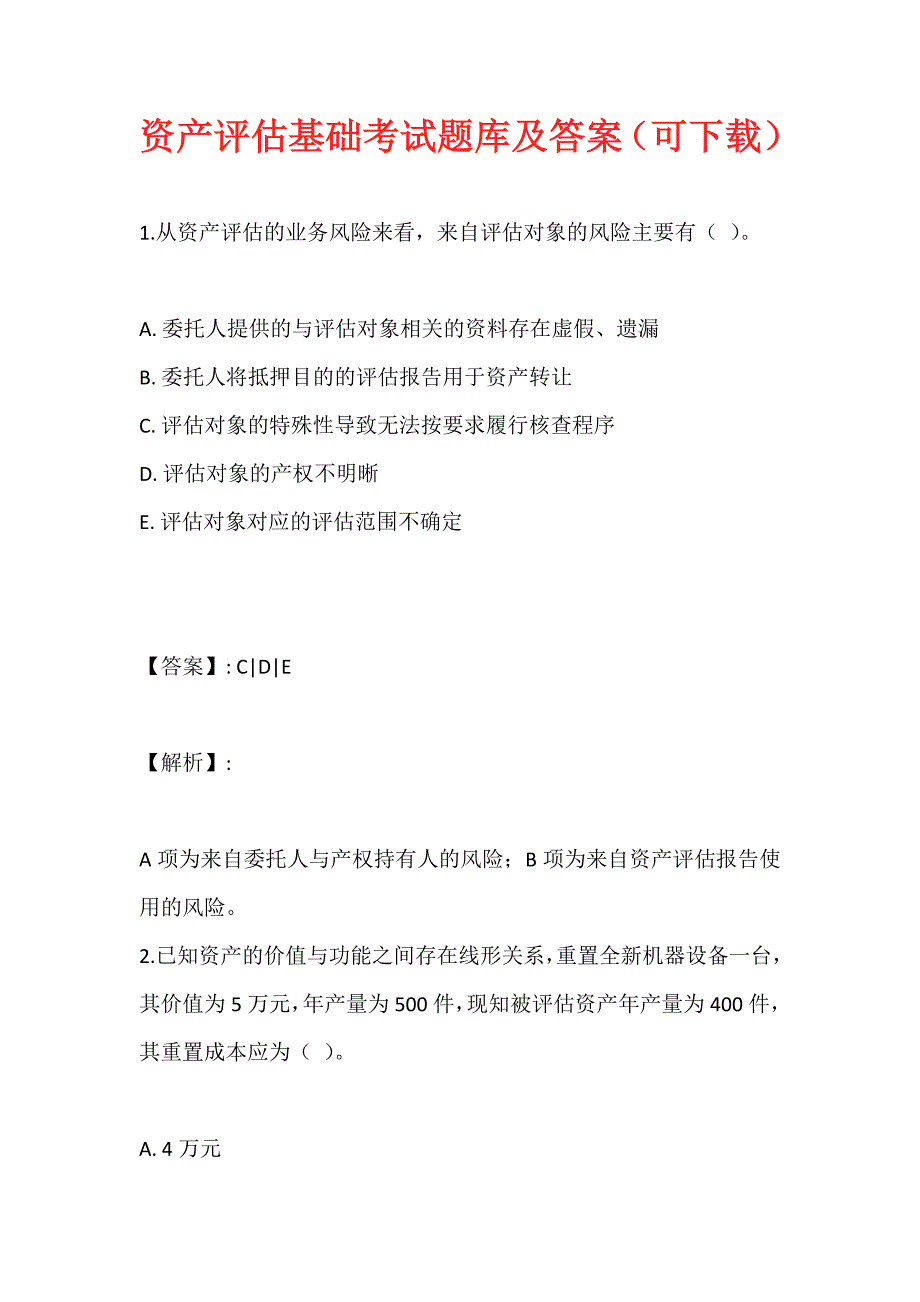 资产评估基础考试题库及答案（可下载）

1.从资产评估的业务风险来看，来自评估对象的风险主要有（ ）。

A. 委托人提供的与评估对象相关的资料存在虚假、遗漏
B. 委托人将抵押目的的评估报告用于资产转让
C. 评估对象的特殊性导致无法按要求履行核查程序
D. 评估对象的产权不明晰
E. 评估对象对应的评估范围不确定

【答案】: C|D|E

【解析】:

A 项为来自委托人与产权持有人的风险；B 项为来自资产评估报告使用的风险。
2.已知资产的价值与功能之间存在线形关系，重置全新机器设备一台，其价值为 5 万元，年产量为 500 件，现知被评估资产年产量为 400 件，其重置成本应为（ ）。

A. 4 万元